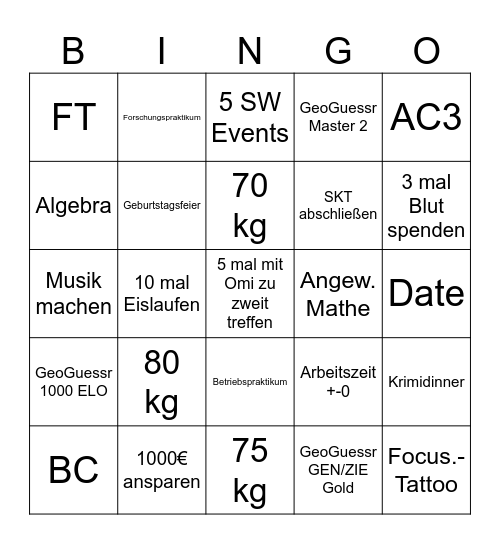 | B | I | N | G | O |
|---|---|---|---|---|
| FT | Forschungspraktikum | 5 SW Events | GeoGuessr Master 2 | AC3 |
| Algebra | Geburtstagsfeier | 70 kg | SKT abschließen | 3 mal Blut spenden |
| Musik machen | 10 mal Eislaufen | 5 mal mit Omi zu zweit treffen | Angew. Mathe | Date |
| GeoGuessr 1000 ELO | 80 kg | Betriebspraktikum | Arbeitszeit +-0 | Krimidinner |
| BC | 1000€ ansparen | 75 kg | GeoGuessr GEN/ZIE Gold | Focus.-Tattoo |